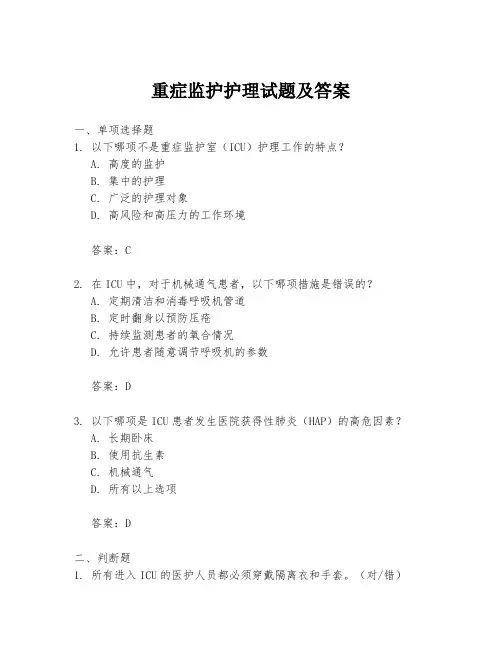 重症监护护理试题及答案

一、单项选择题

1. 以下哪项不是重症监护室（ICU）护理工作的特点？

A. 高度的监护

B. 集中的护理

C. 广泛的护理对象

D. 高风险和高压力的工作环境

答案：C

2. 在 ICU 中，对于机械通气患者，以下哪项措施是错误的？

A. 定期清洁和消毒呼吸机管道

B. 定时翻身以预防压疮

C. 持续监测患者的氧合情况

D. 允许患者随意调节呼吸机的参数

答案：D

3. 以下哪项是 ICU 患者发生医院获得性肺炎（HAP）的高危因素？

A. 长期卧床

B. 使用抗生素

C. 机械通气

D. 所有以上选项

答案：D

二、判断题

1. 所有进入 ICU 的医护人员都必须穿戴隔离衣和手套。（对/错）